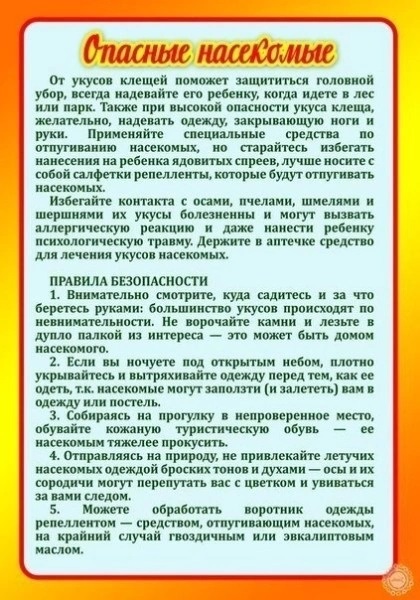 Опасные насекомые

От укусов клещей поможет защититься головной убор, всегда надевайте его ребенку, когда идете в лес или парк. Также при высокой опасности укуса клеща, желательно, надевать одежду, закрывающую ноги и руки. Применяйте специальные средства по отпугиванию насекомых, но старайтесь избегать нанесения на ребенка ядовитых спреев, лучше носите с собой салфетки репелленты, которые будут отпугивать насекомых.

Избегайте контакта с осами, пчелами, шмелями и шершнями их укусы болезненны и могут вызвать аллергическую реакцию и даже нанести ребенку психологическую травму. Держите в аптечке средство для лечения укусов насекомых.

ПРАВИЛА БЕЗОПАСНОСТИ

1. Внимательно смотрите, куда садитесь и за что беретесь руками: большинство укусов происходят по невнимательности. Не ворочайте камни и лезьте в дупло палкой из интереса — это может быть домом насекомого.

2. Если вы ночуете под открытым небом, плотно укрывайтесь и вытряхивайте одежду перед тем, как ее одеть, т.к. насекомые могут заползти (и залететь) вам в одежду или постель.

3. Собираясь на прогулку в непроверенное место, обувайте кожаную туристическую обувь — ее насекомым тяжелее прокусить.

4. Отправляясь на природу, не привлекайте летучих насекомых одеждой броских тонов и духами — осы и их сородичи могут перепутать вас с цветком и увиваться за вами следом.

5. Можете обработать воротник одежды репеллентом — средством, отпугивающим насекомых, на крайний случай гвоздичным или эвкалиптовым маслом.